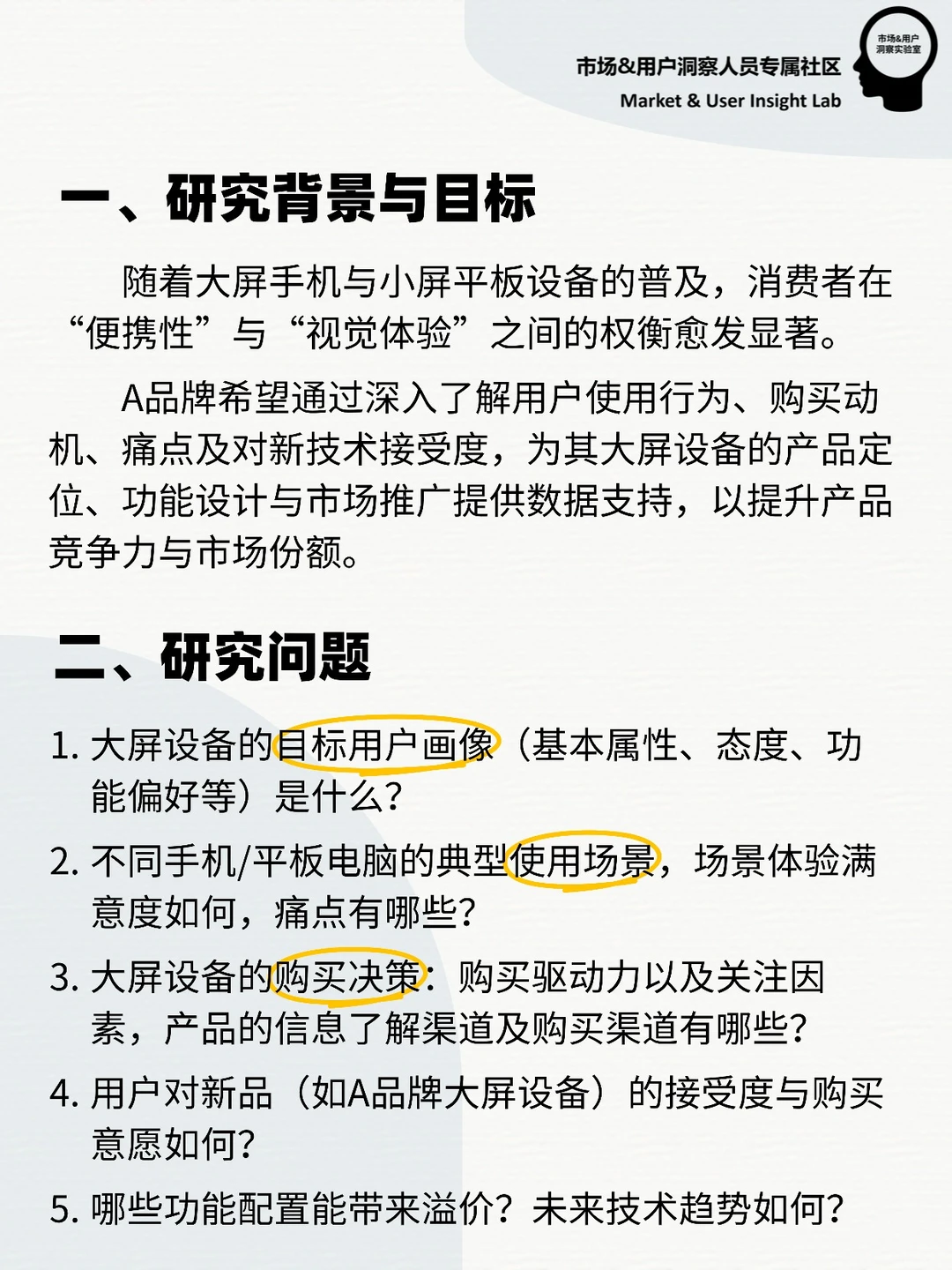 市场&用户洞察人员专属社区
Market & User Insight Lab

市场&用户洞察实验室

一、研究背景与目标

随着大屏手机与小屏平板设备的普及，消费者在“便携性”与“视觉体验”之间的权衡愈发显著。

A品牌希望通过深入了解用户使用行为、购买动机、痛点及对新技术接受度，为其大屏设备的产品定位、功能设计与市场推广提供数据支持，以提升产品竞争力与市场份额。

二、研究问题

1. 大屏设备的目标用户画像（基本属性、态度、功能偏好等）是什么？
2. 不同手机/平板电脑的典型使用场景，场景体验满意度如何，痛点有哪些？
3. 大屏设备的购买决策：购买驱动力以及关注因素，产品的信息了解渠道及购买渠道有哪些？
4. 用户对新品（如A品牌大屏设备）的接受度与购买意愿如何？
5. 哪些功能配置能带来溢价？未来技术趋势如何？